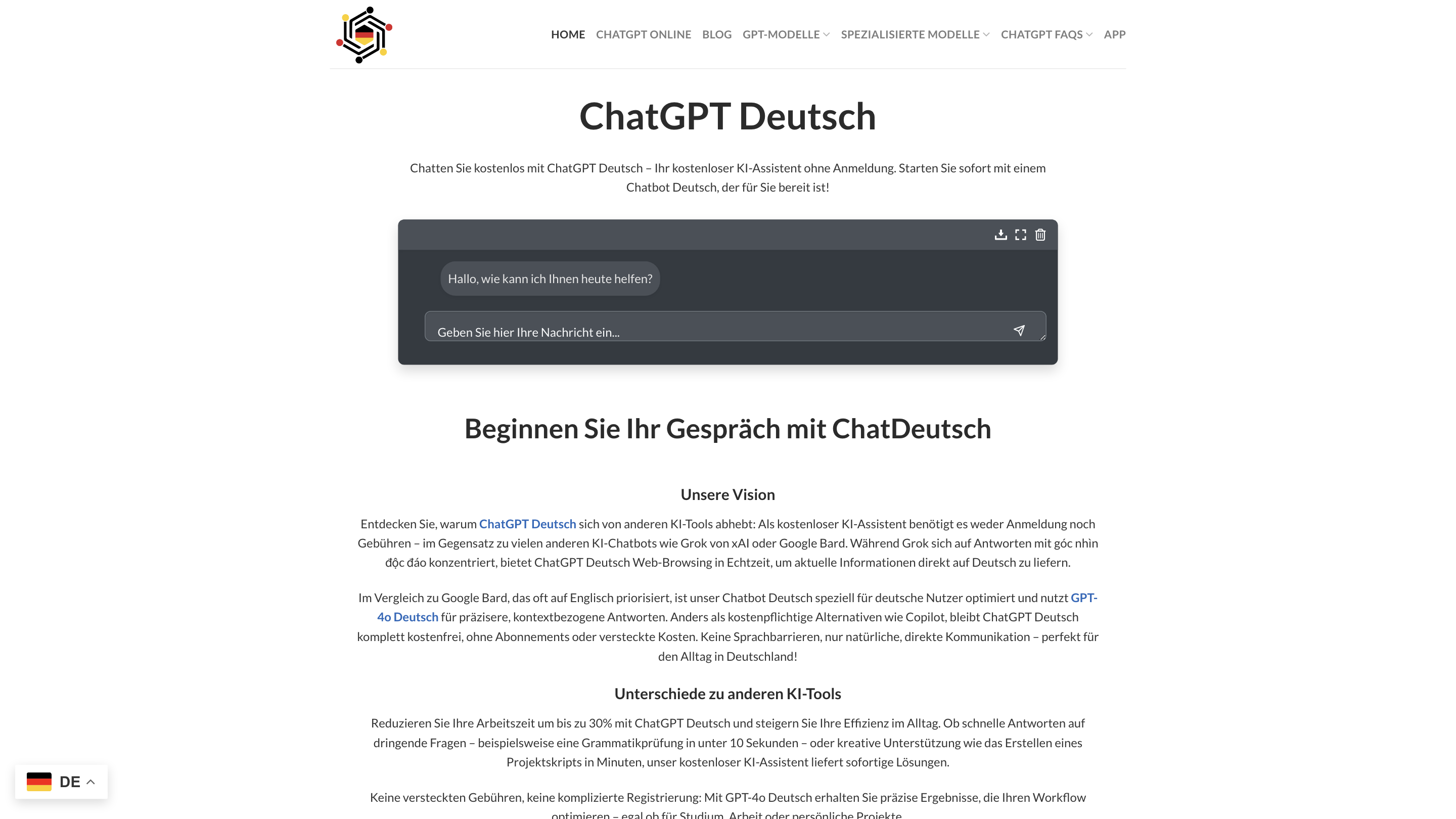 HOME CHATGPT ONLINE BLOG GPT-MODELLE SPEZIALISIERTE MODELLE CHATGPT FAQS APP

ChatGPT Deutsch

Chatten Sie kostenlos mit ChatGPT Deutsch – Ihr kostenloser KI-Assistent ohne Anmeldung. Starten Sie sofort mit einem Chatbot Deutsch, der für Sie bereit ist!

Hallo, wie kann ich Ihnen heute helfen?

Geben Sie hier Ihre Nachricht ein...

Beginnen Sie Ihr Gespräch mit ChatDeutsch

Unsere Vision

Entdecken Sie, warum ChatGPT Deutsch sich von anderen KI-Tools abhebt: Als kostenloser KI-Assistent benötigt es weder Anmeldung noch Gebühren – im Gegensatz zu vielen anderen KI-Chatbots wie Grok von xAI oder Google Bard. Während Grok sich auf Antworten mit góc nhìn độc đáo konzentriert, bietet ChatGPT Deutsch Web-Browsing in Echtzeit, um aktuelle Informationen direkt auf Deutsch zu liefern.

Im Vergleich zu Google Bard, das oft auf Englisch priorisiert, ist unser Chatbot Deutsch speziell für deutsche Nutzer optimiert und nutzt GPT-4o Deutsch für präzisere, kontextbezogene Antworten. Anders als kostenpflichtige Alternativen wie Copilot, bleibt ChatGPT Deutsch komplett kostenfrei, ohne Abonnements oder versteckte Kosten. Keine Sprachbarrieren, nur natürliche, direkte Kommunikation – perfekt für den Alltag in Deutschland!

Unterschiede zu anderen KI-Tools

Reduzieren Sie Ihre Arbeitszeit um bis zu 30% mit ChatGPT Deutsch und steigern Sie Ihre Effizienz im Alltag. Ob schnelle Antworten auf dringende Fragen – beispielsweise eine Grammatikprüfung in unter 10 Sekunden – oder kreative Unterstützung wie das Erstellen eines Projektskripts in Minuten, unser kostenloser KI-Assistent liefert sofortige Lösungen.

Keine versteckten Gebühren, keine komplizierte Registrierung: Mit GPT-4o Deutsch erhalten Sie präzise Ergebnisse, die Ihren Workflow optimieren – egal ob für Studium, Arbeit oder persönliche Projekte.

DE